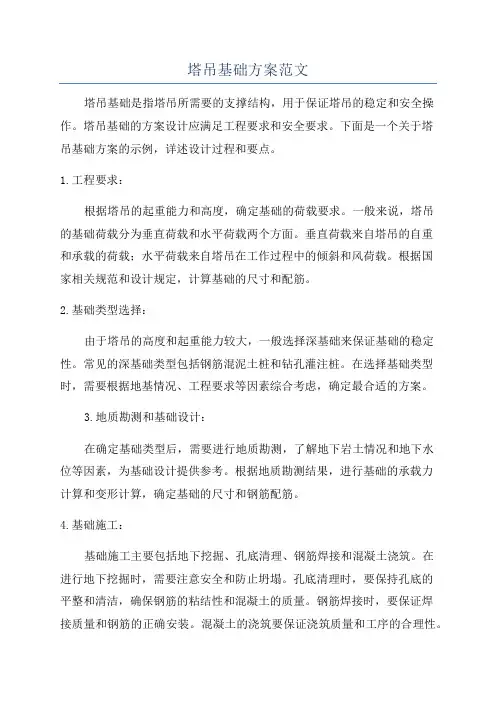 塔吊基础方案范文

塔吊基础是指塔吊所需要的支撑结构，用于保证塔吊的稳定和安全操作。塔吊基础的方案设计应满足工程要求和安全要求。下面是一个关于塔吊基础方案的示例，详述设计过程和要点。

1.工程要求：

根据塔吊的起重能力和高度，确定基础的荷载要求。一般来说，塔吊的基础荷载分为垂直荷载和水平荷载两个方面。垂直荷载来自塔吊的自重和承载的荷载；水平荷载来自塔吊在工作过程中的倾斜和风荷载。根据国家相关规范和设计规定，计算基础的尺寸和配筋。

2.基础类型选择：

由于塔吊的高度和起重能力较大，一般选择深基础来保证基础的稳定性。常见的深基础类型包括钢筋混泥土桩和钻孔灌注桩。在选择基础类型时，需要根据地基情况、工程要求等因素综合考虑，确定最合适的方案。

3.地质勘测和基础设计：

在确定基础类型后，需要进行地质勘测，了解地下岩土情况和地下水位等因素，为基础设计提供参考。根据地质勘测结果，进行基础的承载力计算和变形计算，确定基础的尺寸和钢筋配筋。

4.基础施工：

基础施工主要包括地下挖掘、孔底清理、钢筋焊接和混凝土浇筑。在进行地下挖掘时，需要注意安全和防止坍塌。孔底清理时，要保持孔底的平整和清洁，确保钢筋的粘结性和混凝土的质量。钢筋焊接时，要保证焊接质量和钢筋的正确安装。混凝土的浇筑要保证浇筑质量和工序的合理性。